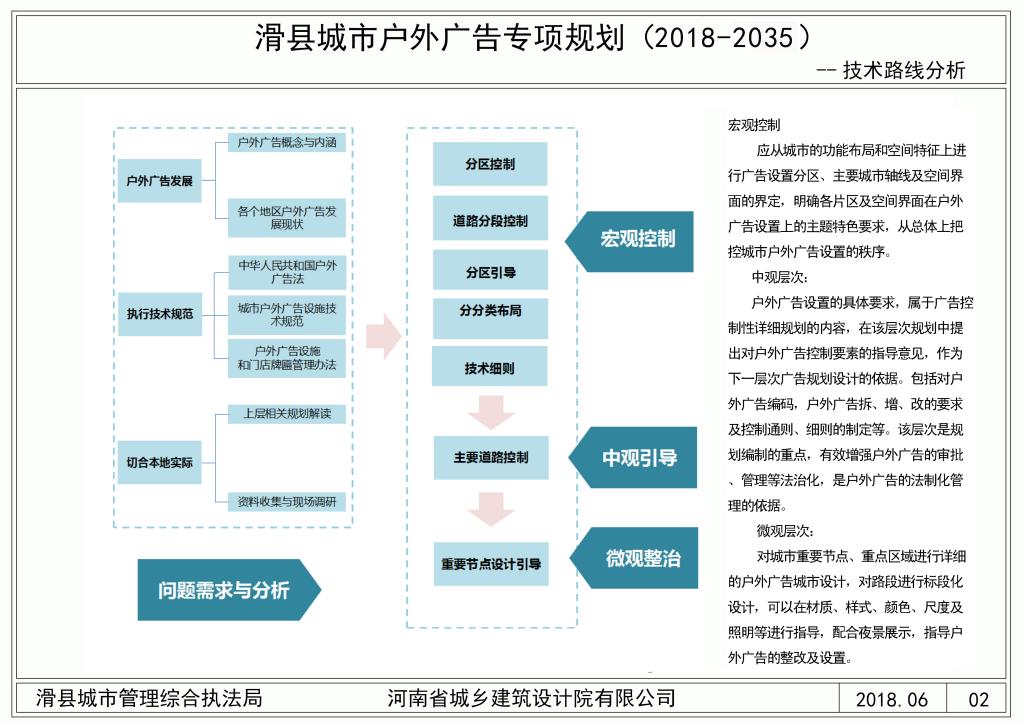 滑县城市户外广告专项规划（2018-2035）

-- 技术路线分析

户外广告发展

户外广告概念与内涵

各个地区户外广告发展现状

执行技术规范

中华人民共和国户外广告法

城市户外广告设施技术规范

户外广告设施和门店牌匾管理办法

切合本地实际

上层相关规划解读

资料收集与现场调研

问题需求与分析

分区控制

道路分段控制

分区引导

分分类布局

技术细则

主要道路控制

重要节点设计引导

宏观控制

中观引导

微观整治

宏观控制

应从城市的功能布局和空间特征上进行广告设置分区、主要城市轴线及空间界面的界定，明确各片区及空间界面在户外广告设置上的主题特色要求，从总体上把控城市户外广告设置的秩序。

中观层次：

户外广告设置的具体要求，属于广告控制性详细规划的内容，在该层次规划中提出对户外广告控制要素的指导意见，作为下一层次广告规划设计的依据。包括对户外广告编码，户外广告拆、增、改的要求及控制通则、细则的制定等。该层次是规划编制的重点，有效增强户外广告的审批、管理等法治化，是户外广告的法制化管理的依据。

微观层次：

对城市重要节点、重点区域进行详细的户外广告城市设计，对路段进行标段化设计，可以在材质、样式、颜色、尺度及照明等进行指导，配合夜景展示，指导户外广告的整改及设置。

滑县城市管理综合执法局

河南省城乡建筑设计院有限公司

2018.06

02